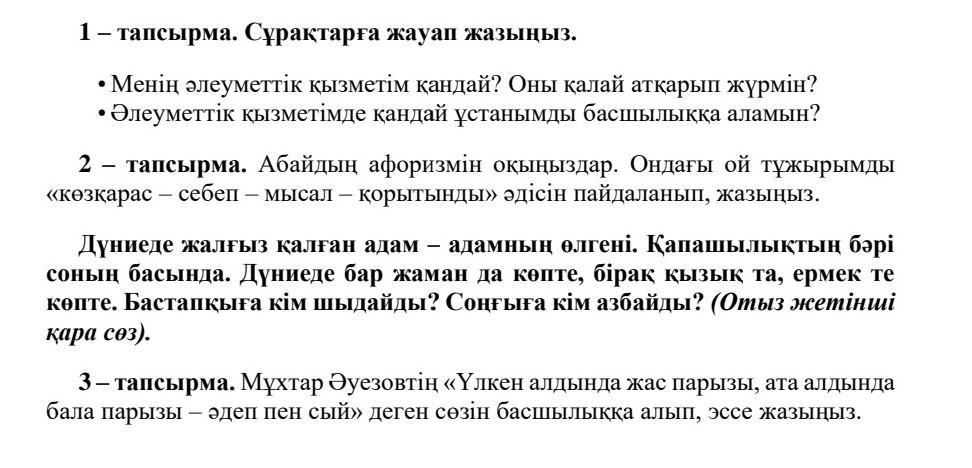 1 – тапсырма. Сұрақтарға жауап жазыңыз.

• Менің әлеуметтік қызметім қандай? Оны қалай атқарып жүрмін?
• Әлеуметтік қызметімде қандай ұстанымды басшылыққа аламын?

2 – тапсырма. Абайдың афоризмін оқыңыздар. Ондағы ой тұжырымды «көзқарас – себеп – мысал – қорытынды» әдісін пайдаланып, жазыңыз.

Дүниеде жалғыз қалған адам – адамның өлгені. Қапашылықтың бәрі соның басында. Дүниеде бар жаман да көпте, бірақ қызық та, ермек те көпте. Бастапқыға кім шыдайды? Соңғыға кім азбайды? (Отыз жетінші қара сөз).

3 – тапсырма. Мұхтар Әуезовтің «Үлкен алдында жас парызы, ата алдында бала парызы – әдеп пен сый» деген сөзін басшылыққа алып, эссе жазыңыз.